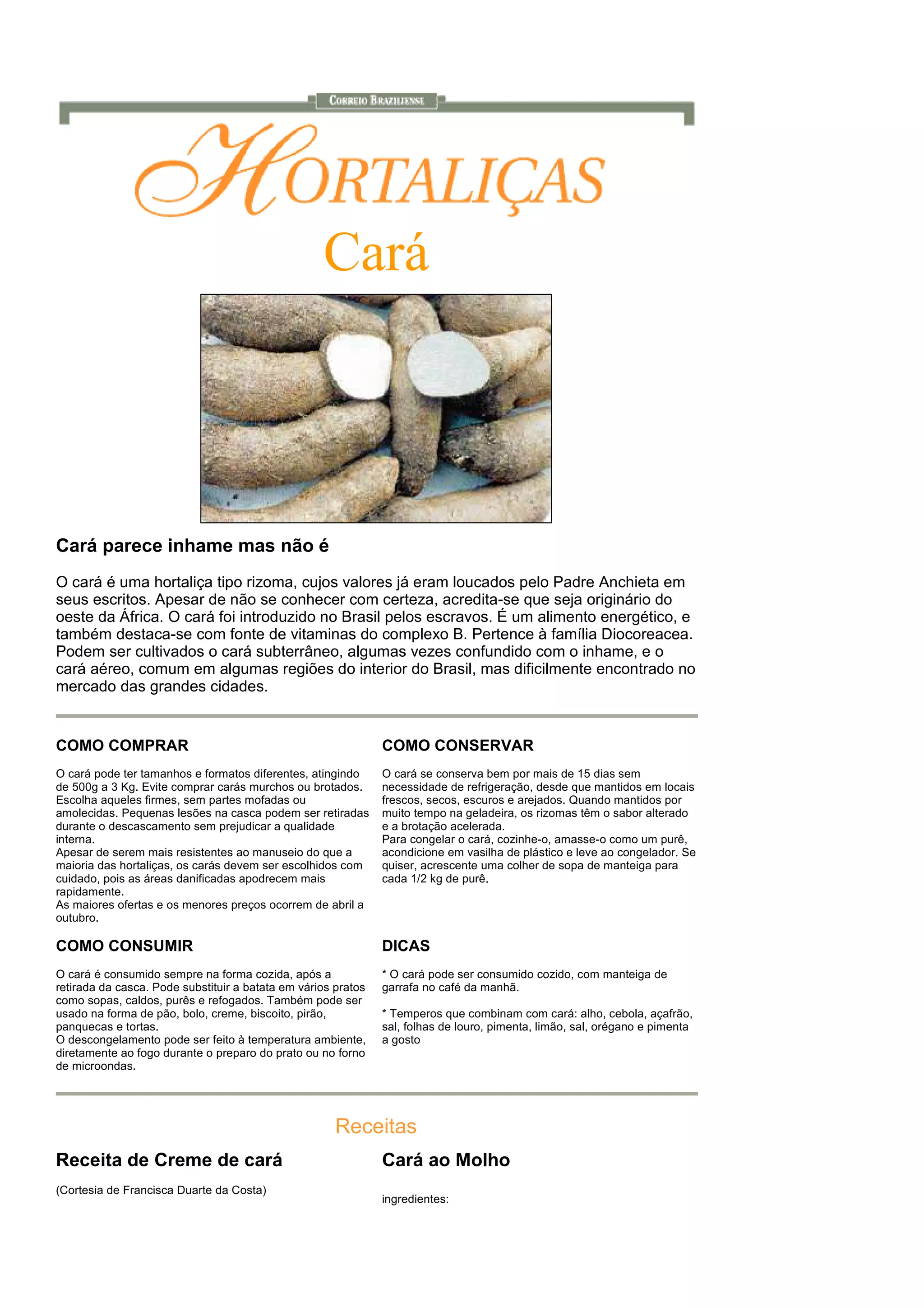 CORREIO BRAZILIENSE

HORTALIÇAS

Cará

Cará parece inhame mas não é

O cará é uma hortaliça tipo rizoma, cujos valores já eram loucados pelo Padre Anchieta em seus escritos. Apesar de não se conhecer com certeza, acredita-se que seja originário do oeste da África. O cará foi introduzido no Brasil pelos escravos. É um alimento energético, e também destaca-se com fonte de vitaminas do complexo B. Pertence à família Diocoreacea. Podem ser cultivados o cará subterrâneo, algumas vezes confundido com o inhame, e o cará aéreo, comum em algumas regiões do interior do Brasil, mas dificilmente encontrado no mercado das grandes cidades.

COMO COMPRAR

O cará pode ter tamanhos e formatos diferentes, atingindo de 500g a 3 Kg. Evite comprar carás murchos ou brotados. Escolha aqueles firmes, sem partes mofadas ou amolecidas. Pequenas lesões na casca podem ser retiradas durante o descascamento sem prejudicar a qualidade interna.
Apesar de serem mais resistentes ao manuseio do que a maioria das hortaliças, os carás devem ser escolhidos com cuidado, pois as áreas danificadas apodrecem mais rapidamente.
As maiores ofertas e os menores preços ocorrem de abril a outubro.

COMO CONSUMIR

O cará é consumido sempre na forma cozida, após a retirada da casca. Pode substituir a batata em vários pratos como sopas, caldos, purês e refogados. Também pode ser usado na forma de pão, bolo, creme, biscoito, pirão, panquecas e tortas.
O descongelamento pode ser feito à temperatura ambiente, diretamente ao fogo durante o preparo do prato ou no forno de microondas.

COMO CONSERVAR

O cará se conserva bem por mais de 15 dias sem necessidade de refrigeração, desde que mantidos em locais frescos, secos, escuros e arejados. Quando mantidos por muito tempo na geladeira, os rizomas têm o sabor alterado e a brotação acelerada.
Para congelar o cará, cozinhe-o, amasse-o como um purê, acondicione em vasilha de plástico e leve ao congelador. Se quiser, acrescente uma colher de sopa de manteiga para cada 1/2 kg de purê.

DICAS

* O cará pode ser consumido cozido, com manteiga de garrafa no café da manhã.

* Temperos que combinam com cará: alho, cebola, açafrão, sal, folhas de louro, pimenta, limão, sal, orégano e pimenta a gosto

Receitas

Receita de Creme de cará

(Cortesia de Francisca Duarte da Costa)

Cará ao Molho

ingredientes: